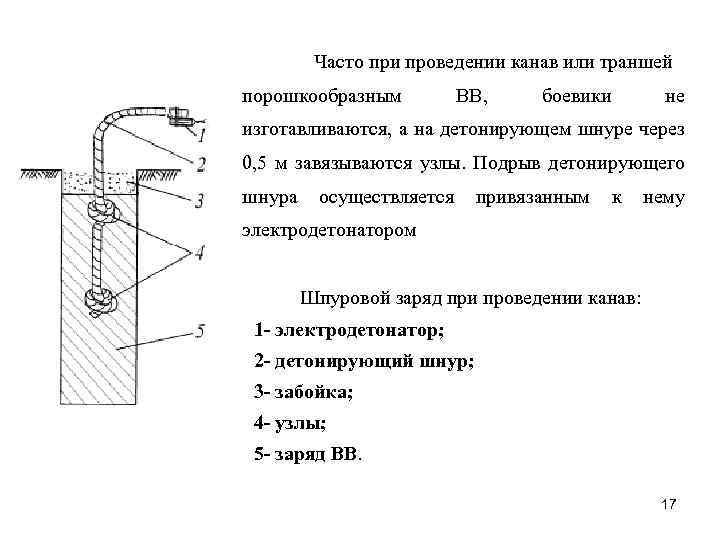 1
2
3
4
5

Часто при проведении канав или траншей порошкообразным ВВ, боевики не изготавливаются, а на детонирующем шнуре через 0,5 м завязываются узлы. Подрыв детонирующего шнура осуществляется привязанным к нему электродетонатором

Шпуровой заряд при проведении канав:
1- электродетонатор;
2- детонирующий шнур;
3- забойка;
4- узлы;
5- заряд ВВ.

17